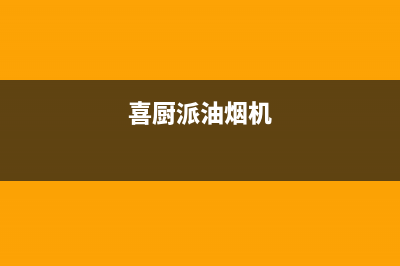 喜厨派油烟机